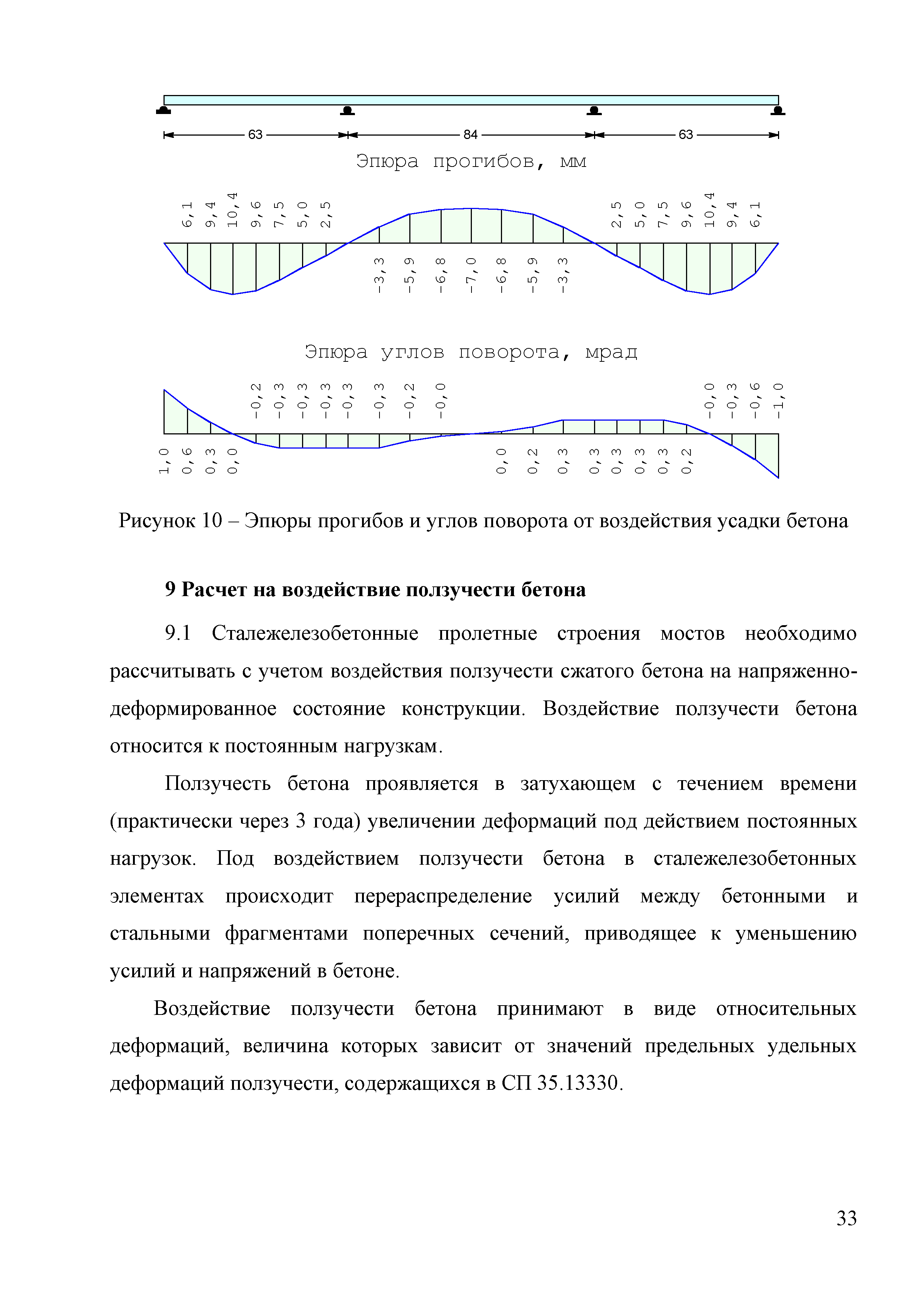 63
84
63
Эпюра прогибов, мм

6,1 9,4 10,4 9,6 7,5 5,0 2,5
-3,3 -5,9 -6,8 -7,0 -6,8 -5,9 -3,3
2,5 5,0 7,5 9,6 10,4 9,4 6,1

Эпюра углов поворота, мрад

-0,2 -0,3 -0,3 -0,3 -0,3 -0,3 -0,2 -0,0
-0,0 -0,3 -0,6 -1,0
1,0 0,6 0,3 0,0
0,0 0,2 0,3 0,3 0,3 0,3 0,3 0,2

Рисунок 10 – Эпюры прогибов и углов поворота от воздействия усадки бетона

9 Расчет на воздействие ползучести бетона

9.1 Сталежелезобетонные пролетные строения мостов необходимо рассчитывать с учетом воздействия ползучести сжатого бетона на напряженно-деформированное состояние конструкции. Воздействие ползучести бетона относится к постоянным нагрузкам.

Ползучесть бетона проявляется в затухающем с течением времени (практически через 3 года) увеличении деформаций под действием постоянных нагрузок. Под воздействием ползучести бетона в сталежелезобетонных элементах происходит перераспределение усилий между бетонными и стальными фрагментами поперечных сечений, приводящее к уменьшению усилий и напряжений в бетоне.

Воздействие ползучести бетона принимают в виде относительных деформаций, величина которых зависит от значений предельных удельных деформаций ползучести, содержащихся в СП 35.13330.

33